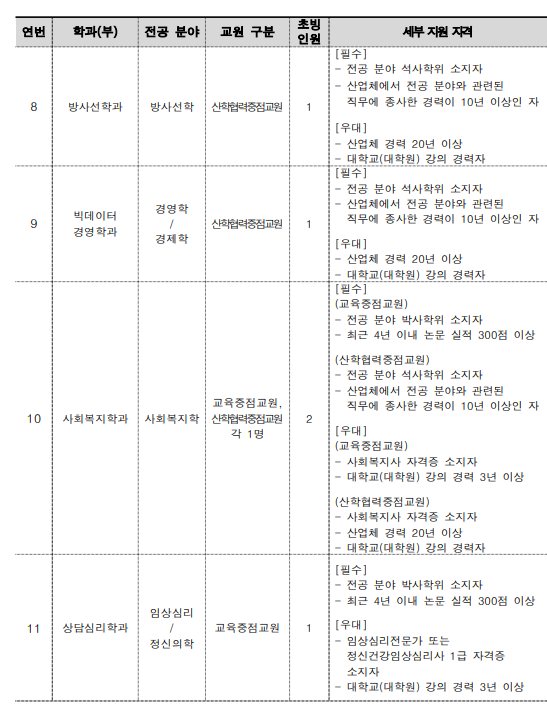 | 연번 | 학과(부) | 전공 분야 | 교원 구분 | 초빙 인원 | 세부 지원 자격 |
|---|---|---|---|---|---|
| 8 | 방사선학과 | 방사선학 | 산학협력중점교원 | 1 | [필수] - 전공 분야 석사학위 소지자 - 산업체에서 전공 분야와 관련된 직무에 종사한 경력이 10년 이상인 자 [우대] - 산업체 경력 20년 이상 - 대학교(대학원) 강의 경력자 |
| 9 | 빅데이터 경영학과 | 경영학 / 경제학 | 산학협력중점교원 | 1 | [필수] - 전공 분야 석사학위 소지자 - 산업체에서 전공 분야와 관련된 직무에 종사한 경력이 10년 이상인 자 [우대] - 산업체 경력 20년 이상 - 대학교(대학원) 강의 경력자 |
| 10 | 사회복지학과 | 사회복지학 | 교육중점교원, 산학협력중점교원 각 1명 | 2 | [필수] (교육중점교원) - 전공 분야 박사학위 소지자 - 최근 4년 이내 논문 실적 300점 이상 (산학협력중점교원) - 전공 분야 석사학위 소지자 - 산업체에서 전공 분야와 관련된 직무에 종사한 경력이 10년 이상인 자 [우대] (교육중점교원) - 사회복지사 자격증 소지자 - 대학교(대학원) 강의 경력 3년 이상 (산학협력중점교원) - 사회복지사 자격증 소지자 - 산업체 경력 20년 이상 - 대학교(대학원) 강의 경력자 |
| 11 | 상담심리학과 | 임상심리 / 정신의학 | 교육중점교원 | 1 | [필수] - 전공 분야 박사학위 소지자 - 최근 4년 이내 논문 실적 300점 이상 [우대] - 임상심리전문가 또는 정신건강임상심리사 1급 자격증 소지자 - 대학교(대학원) 강의 경력 3년 이상 |